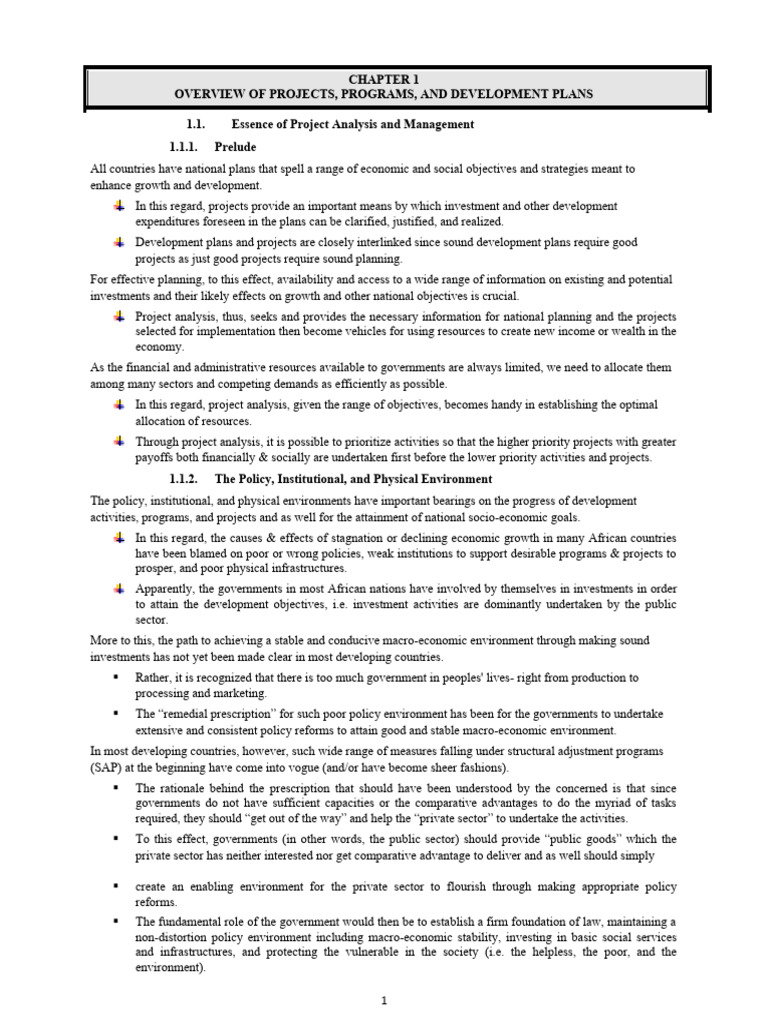 CHAPTER 1
OVERVIEW OF PROJECTS, PROGRAMS, AND DEVELOPMENT PLANS

1.1. Essence of Project Analysis and Management

1.1.1. Prelude

All countries have national plans that spell a range of economic and social objectives and strategies meant to enhance growth and development.

In this regard, projects provide an important means by which investment and other development expenditures foreseen in the plans can be clarified, justified, and realized.

Development plans and projects are closely interlinked since sound development plans require good projects as just good projects require sound planning.

For effective planning, to this effect, availability and access to a wide range of information on existing and potential investments and their likely effects on growth and other national objectives is crucial.

Project analysis, thus, seeks and provides the necessary information for national planning and the projects selected for implementation then become vehicles for using resources to create new income or wealth in the economy.

As the financial and administrative resources available to governments are always limited, we need to allocate them among many sectors and competing demands as efficiently as possible.

In this regard, project analysis, given the range of objectives, becomes handy in establishing the optimal allocation of resources.

Through project analysis, it is possible to prioritize activities so that the higher priority projects with greater payoffs both financially & socially are undertaken first before the lower priority activities and projects.

1.1.2. The Policy, Institutional, and Physical Environment

The policy, institutional, and physical environments have important bearings on the progress of development activities, programs, and projects and as well for the attainment of national socio-economic goals.

In this regard, the causes & effects of stagnation or declining economic growth in many African countries have been blamed on poor or wrong policies, weak institutions to support desirable programs & projects to prosper, and poor physical infrastructures.

Apparently, the governments in most African nations have involved by themselves in investments in order to attain the development objectives, i.e. investment activities are dominantly undertaken by the public sector.

More to this, the path to achieving a stable and conducive macro-economic environment through making sound investments has not yet been made clear in most developing countries.

▪ Rather, it is recognized that there is too much government in peoples' lives- right from production to processing and marketing.

▪ The "remedial prescription" for such poor policy environment has been for the governments to undertake extensive and consistent policy reforms to attain good and stable macro-economic environment.

In most developing countries, however, such wide range of measures falling under structural adjustment programs (SAP) at the beginning have come into vogue (and/or have become sheer fashions).

▪ The rationale behind the prescription that should have been understood by the concerned is that since governments do not have sufficient capacities or the comparative advantages to do the myriad of tasks required, they should "get out of the way" and help the "private sector" to undertake the activities.

▪ To this effect, governments (in other words, the public sector) should provide "public goods" which the private sector has neither interested nor get comparative advantage to deliver and as well should simply

▪ create an enabling environment for the private sector to flourish through making appropriate policy reforms.

▪ The fundamental role of the government would then be to establish a firm foundation of law, maintaining a non-distortion policy environment including macro-economic stability, investing in basic social services and infrastructures, and protecting the vulnerable in the society (i.e. the helpless, the poor, and the environment).

1